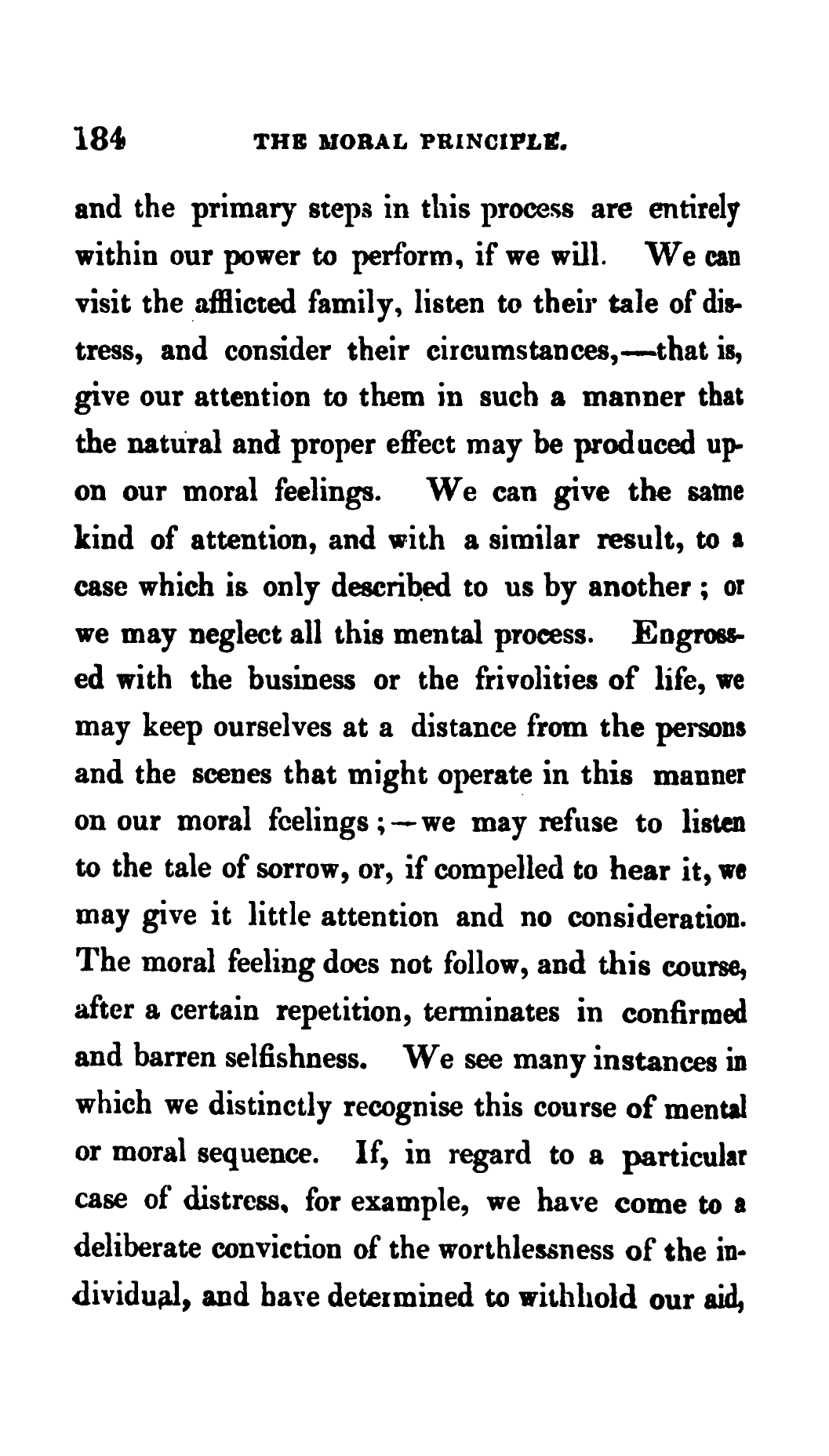 184 THE MORAL PRINCIPLE.

and the primary steps in this process are entirely within our power to perform, if we will. We can visit the afflicted family, listen to their tale of distress, and consider their circumstances,—that is, give our attention to them in such a manner that the natural and proper effect may be produced upon our moral feelings. We can give the same kind of attention, and with a similar result, to a case which is only described to us by another; or we may neglect all this mental process. Engrossed with the business or the frivolities of life, we may keep ourselves at a distance from the persons and the scenes that might operate in this manner on our moral feelings;—we may refuse to listen to the tale of sorrow, or, if compelled to hear it, we may give it little attention and no consideration. The moral feeling does not follow, and this course, after a certain repetition, terminates in confirmed and barren selfishness. We see many instances in which we distinctly recognise this course of mental or moral sequence. If, in regard to a particular case of distress, for example, we have come to a deliberate conviction of the worthlessness of the individual, and have determined to withhold our aid,